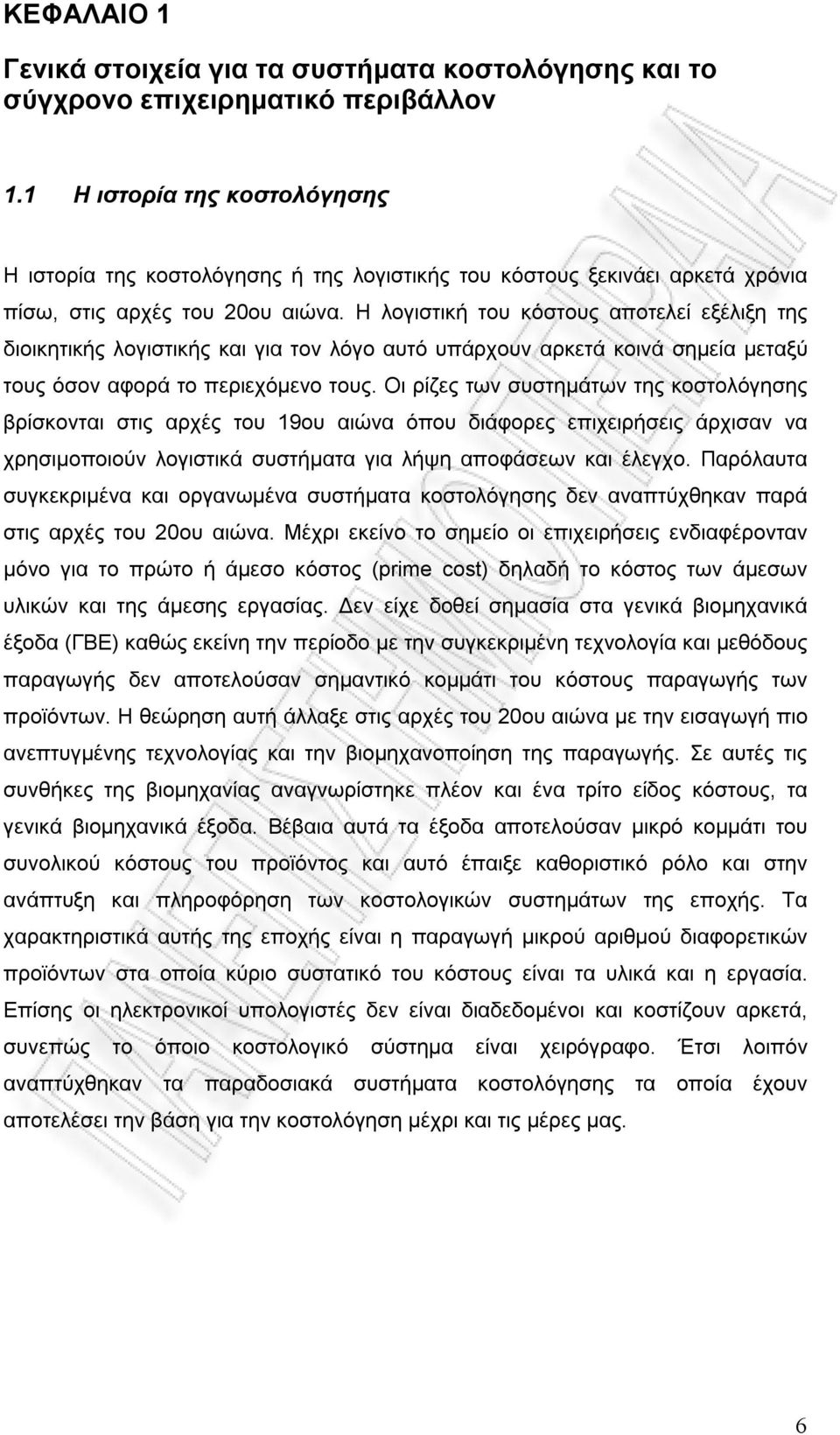 ΚΕΦΑΛΑΙΟ 1

Γενικά στοιχεία για τα συστήματα κοστολόγησης και το σύγχρονο επιχειρηματικό περιβάλλον

1.1 Η ιστορία της κοστολόγησης

Η ιστορία της κοστολόγησης ή της λογιστικής του κόστους ξεκινάει αρκετά χρόνια πίσω, στις αρχές του 20ου αιώνα. Η λογιστική του κόστους αποτελεί εξέλιξη της διοικητικής λογιστικής και για τον λόγο αυτό υπάρχουν αρκετά κοινά σημεία μεταξύ τους όσον αφορά το περιεχόμενο τους. Οι ρίζες των συστημάτων της κοστολόγησης βρίσκονται στις αρχές του 19ου αιώνα όπου διάφορες επιχειρήσεις άρχισαν να χρησιμοποιούν λογιστικά συστήματα για λήψη αποφάσεων και έλεγχο. Παρόλαυτα συγκεκριμένα και οργανωμένα συστήματα κοστολόγησης δεν αναπτύχθηκαν παρά στις αρχές του 20ου αιώνα. Μέχρι εκείνο το σημείο οι επιχειρήσεις ενδιαφέρονταν μόνο για το πρώτο ή άμεσο κόστος (prime cost) δηλαδή το κόστος των άμεσων υλικών και της άμεσης εργασίας. Δεν είχε δοθεί σημασία στα γενικά βιομηχανικά έξοδα (ΓΒΕ) καθώς εκείνη την περίοδο με την συγκεκριμένη τεχνολογία και μεθόδους παραγωγής δεν αποτελούσαν σημαντικό κομμάτι του κόστους παραγωγής των προϊόντων. Η θεώρηση αυτή άλλαξε στις αρχές του 20ου αιώνα με την εισαγωγή πιο ανεπτυγμένης τεχνολογίας και την βιομηχανοποίηση της παραγωγής. Σε αυτές τις συνθήκες της βιομηχανίας αναγνωρίστηκε πλέον και ένα τρίτο είδος κόστους, τα γενικά βιομηχανικά έξοδα. Βέβαια αυτά τα έξοδα αποτελούσαν μικρό κομμάτι του συνολικού κόστους του προϊόντος και αυτό έπαιξε καθοριστικό ρόλο και στην ανάπτυξη και πληροφόρηση των κοστολογικών συστημάτων της εποχής. Τα χαρακτηριστικά αυτής της εποχής είναι η παραγωγή μικρού αριθμού διαφορετικών προϊόντων στα οποία κύριο συστατικό του κόστους είναι τα υλικά και η εργασία. Επίσης οι ηλεκτρονικοί υπολογιστές δεν είναι διαδεδομένοι και κοστίζουν αρκετά, συνεπώς το όποιο κοστολογικό σύστημα είναι χειρόγραφο. Έτσι λοιπόν αναπτύχθηκαν τα παραδοσιακά συστήματα κοστολόγησης τα οποία έχουν αποτελέσει την βάση για την κοστολόγηση μέχρι και τις μέρες μας.

6